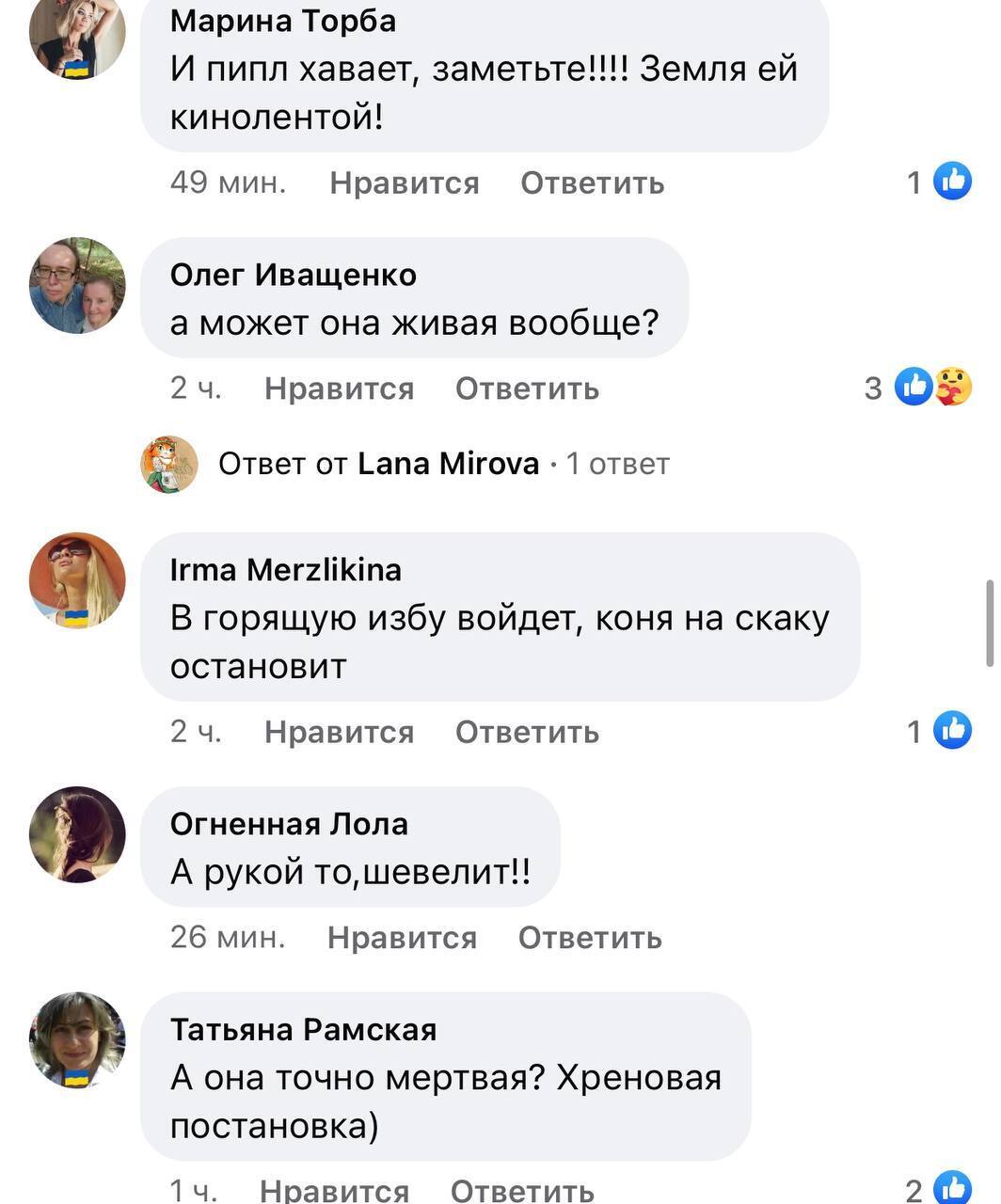 Марина Торба
И пипл хавает, заметьте!!!! Земля ей кинолентой!

49 мин. Нравится Ответить 1

Олег Иващенко
а может она живая вообще?

2 ч. Нравится Ответить 3

Ответ от Lana Mirova · 1 ответ

Irma Merzlikina
В горящую избу войдет, коня на скаку остановит

2 ч. Нравится Ответить 1

Огненная Лола
А рукой то,шевелит!!

26 мин. Нравится Ответить

Татьяна Рамская
А она точно мертвая? Хреновая постановка)

1 ч. Нравится Ответить 2